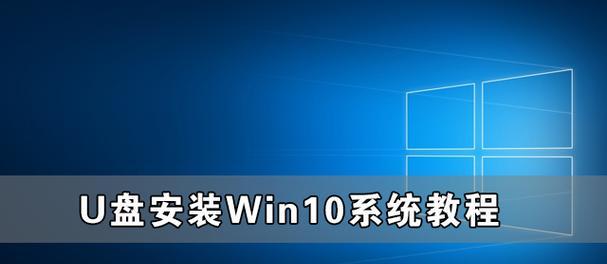 U盘安装Win10系统教程